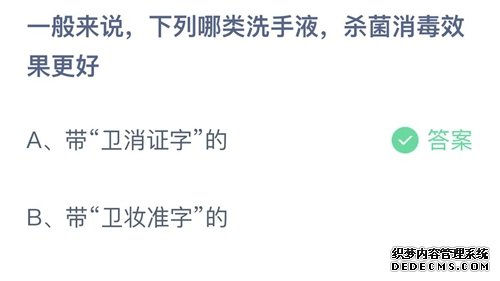 一般来说，下列哪类洗手液，杀菌消毒效果更好

A、带“卫消证字”的

答案

B、带“卫妆准字”的

织梦内容管理系统
DEDECMS.COM